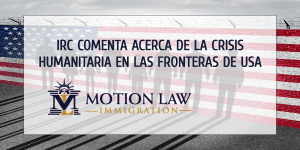 IRC COMENTA ACERCA DE LA CRISIS HUMANITARIA EN LAS FRONTERAS DE USA

ML

MOTION LAW
IMMIGRATION